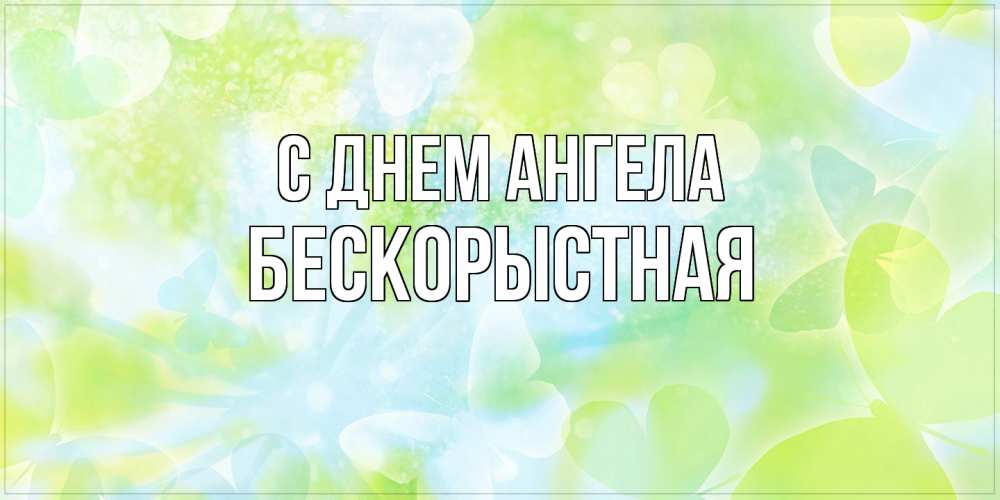 С ДНЕМ АНГЕЛА
БЕСКОРЫСТНАЯ